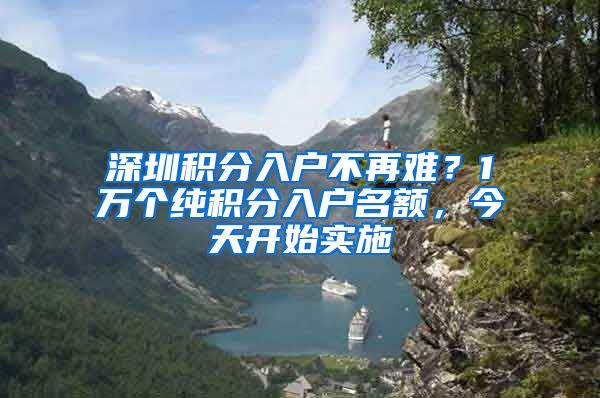 深圳积分入户不再难？1万个纯积分入户名额，今天开始实施